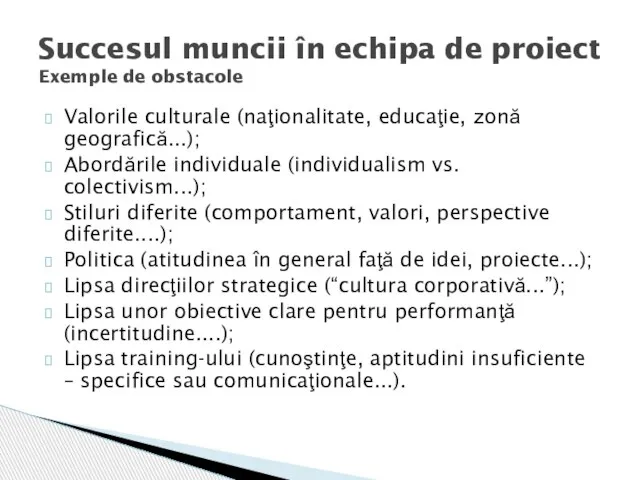 Succesul muncii în echipa de proiect
Exemple de obstacole

Valorile culturale (naţionalitate, educaţie, zonă geografică...);
Abordările individuale (individualism vs. colectivism...);
Stiluri diferite (comportament, valori, perspective diferite....);
Politica (atitudinea în general faţă de idei, proiecte...);
Lipsa direcţiilor strategice (“cultura corporativă...”);
Lipsa unor obiective clare pentru performanţă (incertitudine....);
Lipsa training-ului (cunoştinţe, aptitudini insuficiente – specifice sau comunicaţionale...).